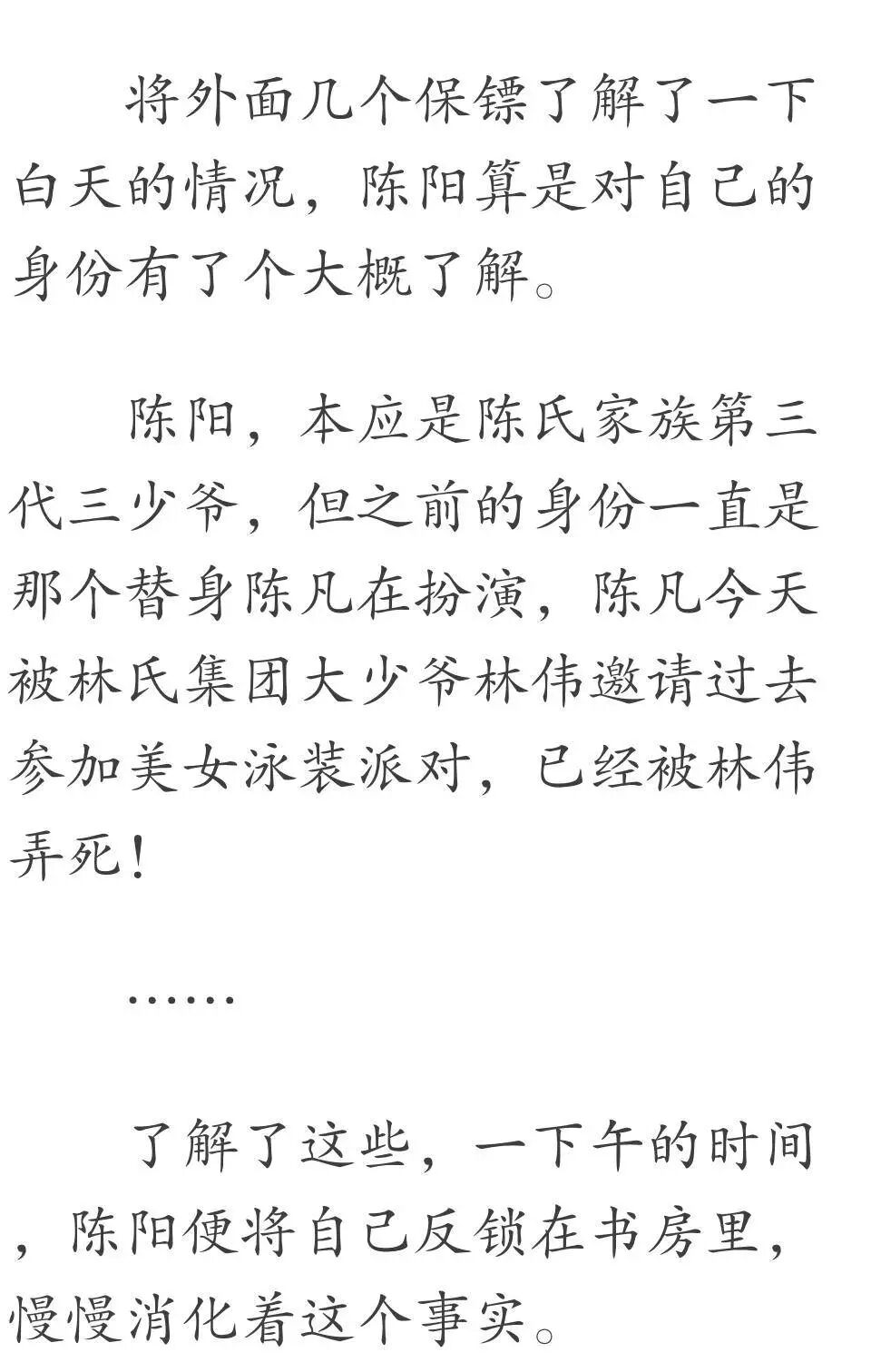 将外面几个保镖了解了一下白天的情况，陈阳算是对自己的身份有了个大概了解。

陈阳，本应是陈氏家族第三代三少爷，但之前的身份一直是那个替身陈凡在扮演，陈凡今天被林氏集团大少爷林伟邀请过去参加美女泳装派对，已经被林伟弄死！

……

了解了这些，一下午的时间，陈阳便将自己反锁在书房里，慢慢消化着这个事实。